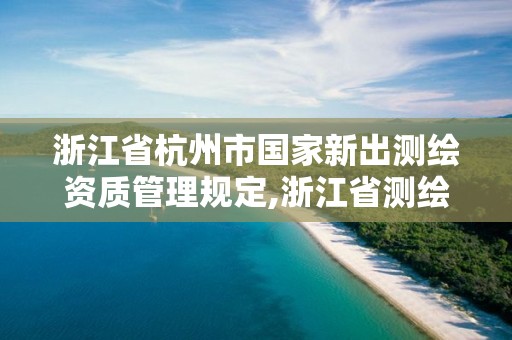 浙江省杭州市国家新出测绘资质管理规定,浙江省测绘